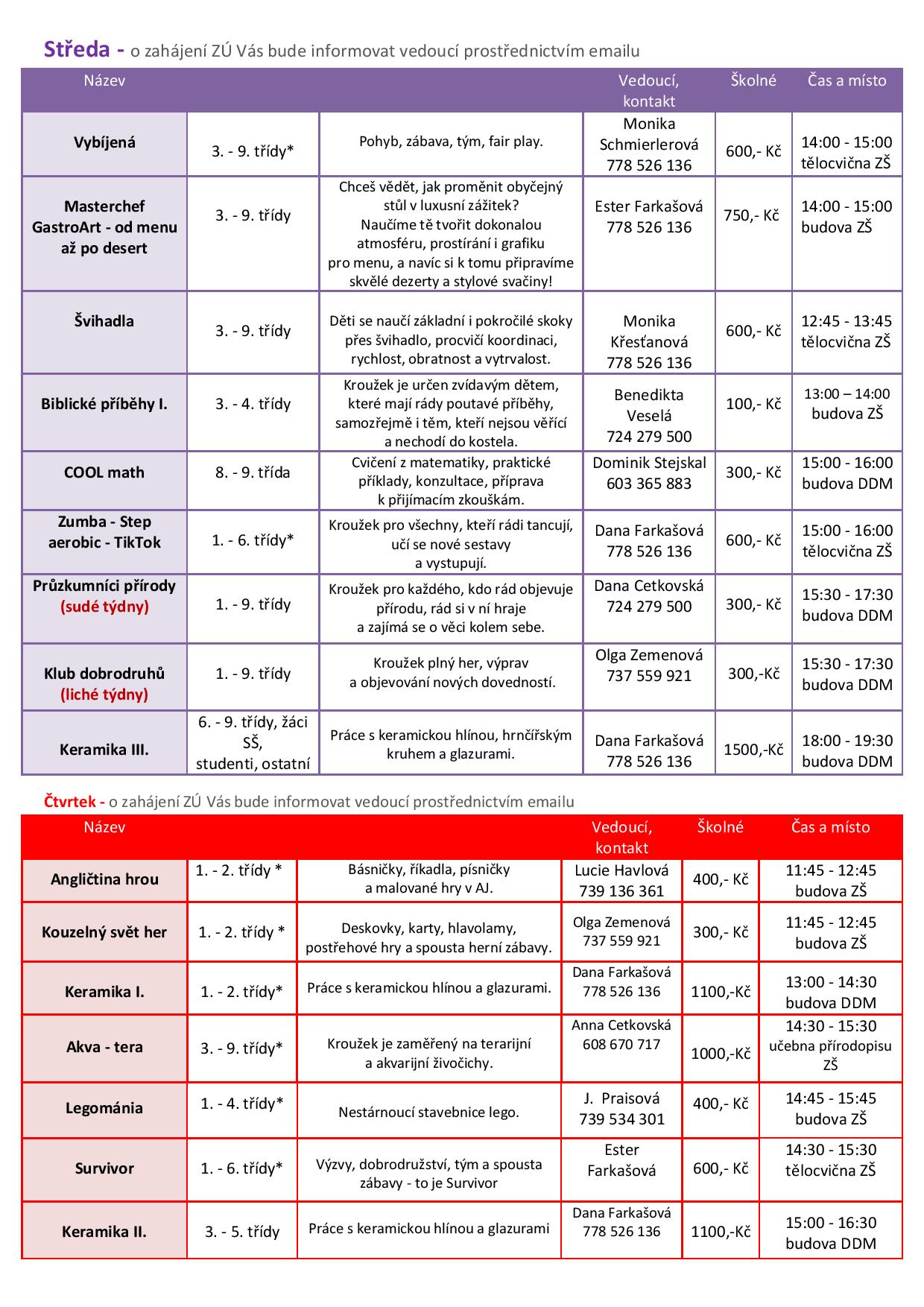 Středa - o zahájení ZÚ Vás bude informovat vedoucí prostřednictvím emailu

| Název | | | Vedoucí, kontakt | Školné | Čas a místo |
|---|---|---|---|---|---|
| Vybíjená | 3. - 9. třídy* | Pohyb, zábava, tým, fair play. | Monika Schmierlerová 778 526 136 | 600,- Kč | 14:00 - 15:00 tělocvična ZŠ |
| Masterchef GastroArt - od menu až po desert | 3. - 9. třídy | Chceš vědět, jak proměnit obyčejný stůl v luxusní zážitek? Naučíme tě tvořit dokonalou atmosféru, prostírání i grafiku pro menu, a navíc si k tomu připravíme skvělé dezerty a stylové svačiny! | Ester Farkašová 778 526 136 | 750,- Kč | 14:00 - 15:00 budova ZŠ |
| Švihadla | 3. - 9. třídy | Děti se naučí základní i pokročilé skoky přes švihadlo, procvičí koordinaci, rychlost, obratnost a vytrvalost. | Monika Křesťanová 778 526 136 | 600,- Kč | 12:45 - 13:45 tělocvična ZŠ |
| Biblické příběhy I. | 3. - 4. třídy | Kroužek je určen zvídavým dětem, které mají rády poutavé příběhy, samozřejmě i těm, kteří nejsou věřící a nechodí do kostela. | Benedikta Veselá 724 279 500 | 100,- Kč | 13:00 – 14:00 budova ZŠ |
| COOL math | 8. - 9. třída | Cvičení z matematiky, praktické příklady, konzultace, příprava k přijímacím zkouškám. | Dominik Stejskal 603 365 883 | 300,- Kč | 15:00 - 16:00 budova DDM |
| Zumba - Step aerobic - TikTok | 1. - 6. třídy* | Kroužek pro všechny, kteří rádi tancují, učí se nové sestavy a vystupují. | Dana Farkašová 778 526 136 | 600,- Kč | 15:00 - 16:00 tělocvična ZŠ |
| Průzkumníci přírody (sudé týdny) | 1. - 9. třídy | Kroužek pro každého, kdo rád objevuje přírodu, rád si v ní hraje a zajímá se o věci kolem sebe. | Dana Cetkovská 724 279 500 | 300,- Kč | 15:30 - 17:30 budova DDM |
| Klub dobrodruhů (liché týdny) | 1. - 9. třídy | Kroužek plný her, výprav a objevování nových dovedností. | Olga Zemenová 737 559 921 | 300,-Kč | 15:30 - 17:30 budova DDM |
| Keramika III. | 6. - 9. třídy, žáci SŠ, studenti, ostatní | Práce s keramickou hlínou, hrnčířským kruhem a glazurami. | Dana Farkašová 778 526 136 | 1500,-Kč | 18:00 - 19:30 budova DDM |

Čtvrtek - o zahájení ZÚ Vás bude informovat vedoucí prostřednictvím emailu

| Název | | | Vedoucí, kontakt | Školné | Čas a místo |
|---|---|---|---|---|---|
| Angličtina hrou | 1. - 2. třídy * | Básničky, říkadla, písničky a malované hry v AJ. | Lucie Havlová 739 136 361 | 400,- Kč | 11:45 - 12:45 budova ZŠ |
| Kouzelný svět her | 1. - 2. třídy * | Deskovky, karty, hlavolamy, postřehové hry a spousta herní zábavy. | Olga Zemenová 737 559 921 | 300,- Kč | 11:45 - 12:45 budova ZŠ |
| Keramika I. | 1. - 2. třídy* | Práce s keramickou hlínou a glazurami. | Dana Farkašová 778 526 136 | 1100,-Kč | 13:00 - 14:30 budova DDM |
| Akva - tera | 3. - 9. třídy* | Kroužek je zaměřený na terarijní a akvarijní živočichy. | Anna Cetkovská 608 670 717 | 1000,-Kč | 14:30 - 15:30 učebna přírodopisu ZŠ |
| Legománia | 1. - 4. třídy* | Nestárnoucí stavebnice lego. | J. Praisová 739 534 301 | 400,- Kč | 14:45 - 15:45 budova ZŠ |
| Survivor | 1. - 6. třídy* | Výzvy, dobrodružství, tým a spousta zábavy - to je Survivor | Ester Farkašová | 600,- Kč | 14:30 - 15:30 tělocvična ZŠ |
| Keramika II. | 3. - 5. třídy | Práce s keramickou hlínou a glazurami | Dana Farkašová 778 526 136 | 1100,-Kč | 15:00 - 16:30 budova DDM |